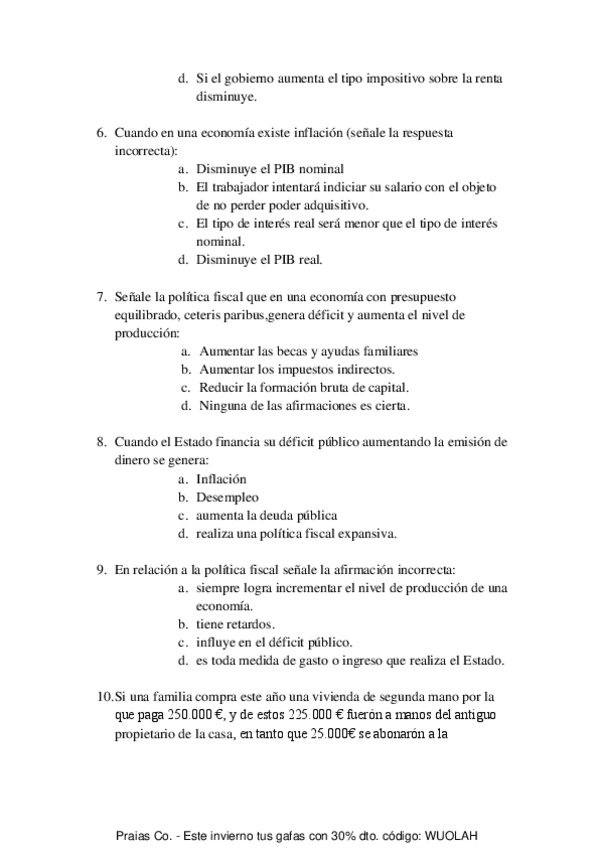 d. Si el gobierno aumenta el tipo impositivo sobre la renta disminuye.

6. Cuando en una economía existe inflación (señale la respuesta incorrecta):
a. Disminuye el PIB nominal
b. El trabajador intentará indiciar su salario con el objeto de no perder poder adquisitivo.
c. El tipo de interés real será menor que el tipo de interés nominal.
d. Disminuye el PIB real.

7. Señale la política fiscal que en una economía con presupuesto equilibrado, ceteris paribus,genera déficit y aumenta el nivel de producción:
a. Aumentar las becas y ayudas familiares
b. Aumentar los impuestos indirectos.
c. Reducir la formación bruta de capital.
d. Ninguna de las afirmaciones es cierta.

8. Cuando el Estado financia su déficit público aumentando la emisión de dinero se genera:
a. Inflación
b. Desempleo
c. aumenta la deuda pública
d. realiza una política fiscal expansiva.

9. En relación a la política fiscal señale la afirmación incorrecta:
a. siempre logra incrementar el nivel de producción de una economía.
b. tiene retardos.
c. influye en el déficit público.
d. es toda medida de gasto o ingreso que realiza el Estado.

10.Si una familia compra este año una vivienda de segunda mano por la que paga 250.000 €, y de estos 225.000 € fuerón a manos del antiguo propietario de la casa, en tanto que 25.000€ se abonarón a la

Praias Co. - Este invierno tus gafas con 30% dto. código: WUOLAH